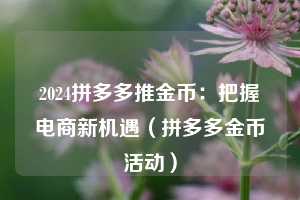 2024拼多多推金币：把握电商新机遇（拼多多金币活动）